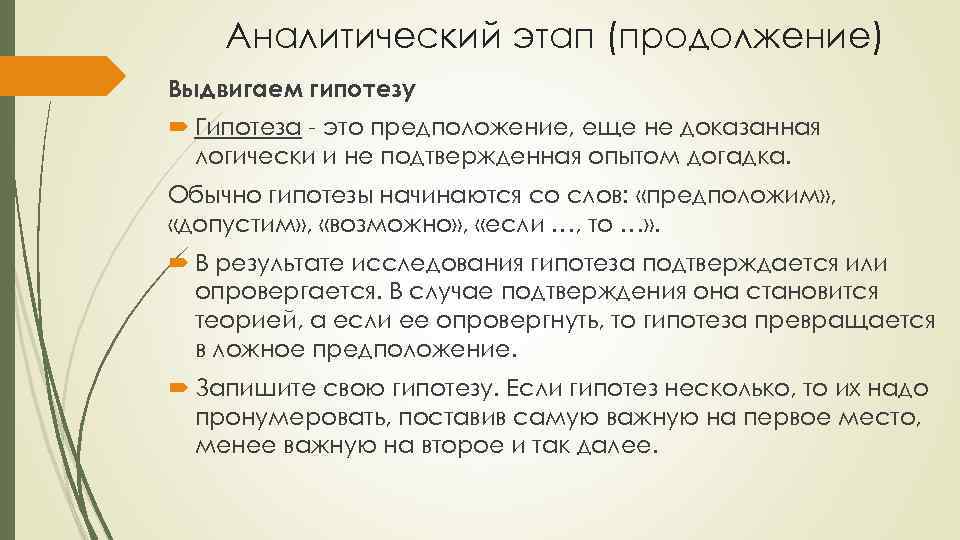 Аналитический этап (продолжение)

Выдвигаем гипотезу

Гипотеза - это предположение, еще не доказанная логически и не подтвержденная опытом догадка.

Обычно гипотезы начинаются со слов: «предположим», «допустим», «возможно», «если …, то …».

В результате исследования гипотеза подтверждается или опровергается. В случае подтверждения она становится теорией, а если ее опровергнуть, то гипотеза превращается в ложное предположение.

Запишите свою гипотезу. Если гипотез несколько, то их надо пронумеровать, поставив самую важную на первое место, менее важную на второе и так далее.